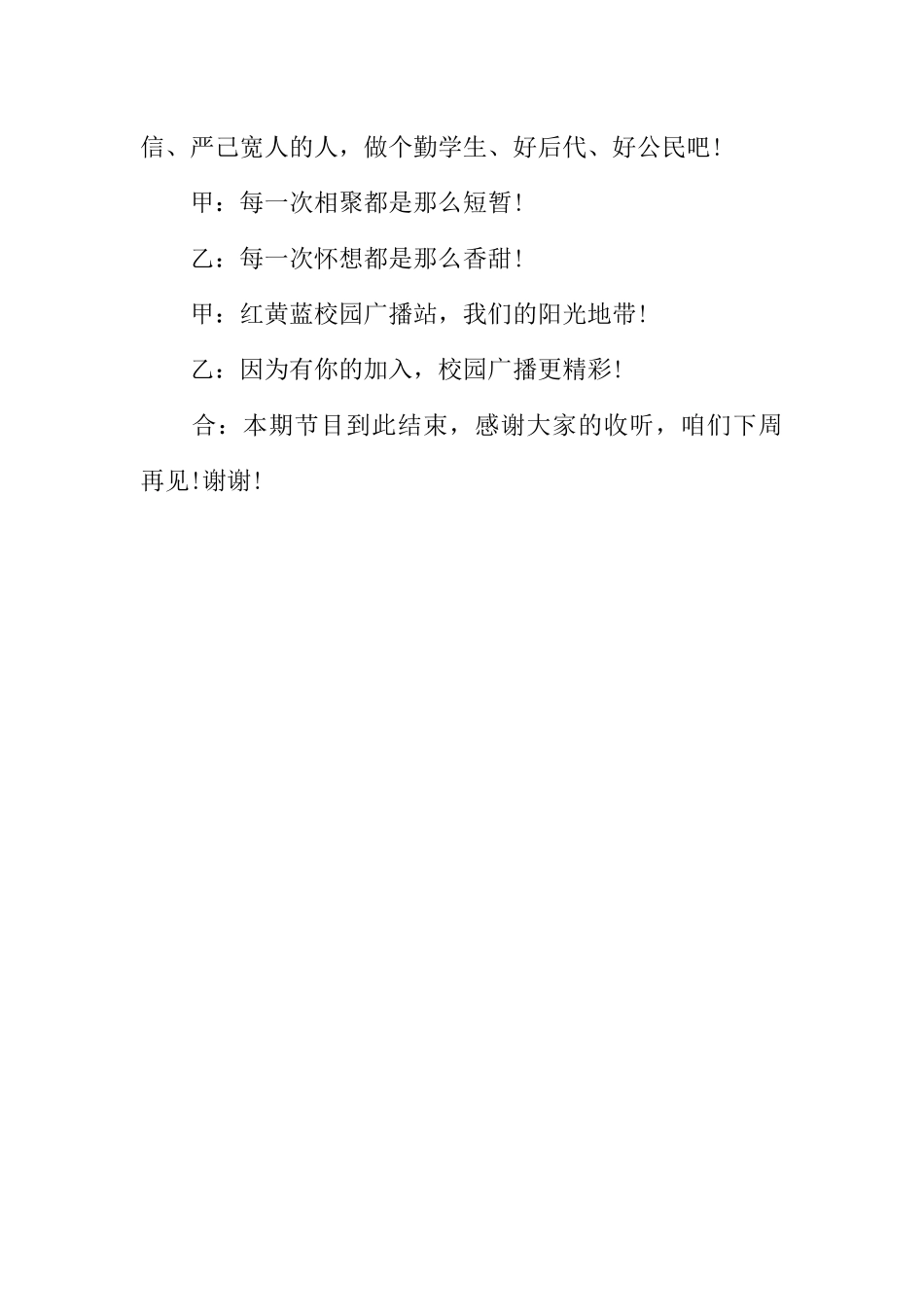 信、严己宽人的人，做个勤学生、好后代、好公民吧!

甲：每一次相聚都是那么短暂!

乙：每一次怀想都是那么香甜!

甲：红黄蓝校园广播站，我们的阳光地带!

乙：因为有你的加入，校园广播更精彩!

合：本期节目到此结束，感谢大家的收听，咱们下周再见!谢谢!